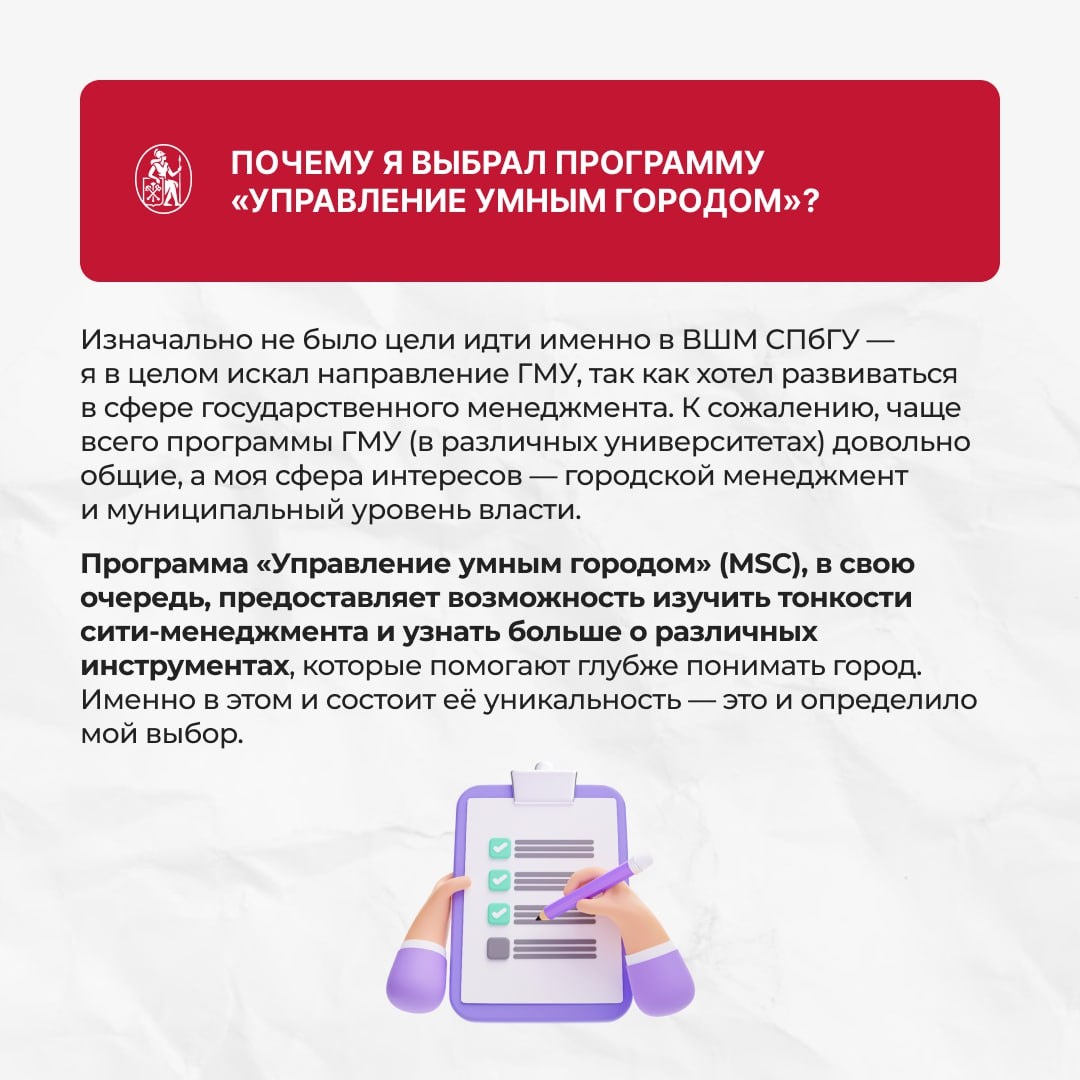 ПОЧЕМУ Я ВЫБРАЛ ПРОГРАММУ «УПРАВЛЕНИЕ УМНЫМ ГОРОДОМ»?

Изначально не было цели идти именно в ВШМ СПбГУ — я в целом искал направление ГМУ, так как хотел развиваться в сфере государственного менеджмента. К сожалению, чаще всего программы ГМУ (в различных университетах) довольно общие, а моя сфера интересов — городской менеджмент и муниципальный уровень власти.

Программа «Управление умным городом» (MSC), в свою очередь, предоставляет возможность изучить тонкости сити-менеджмента и узнать больше о различных инструментах, которые помогают глубже понимать город. Именно в этом и состоит её уникальность — это и определило мой выбор.